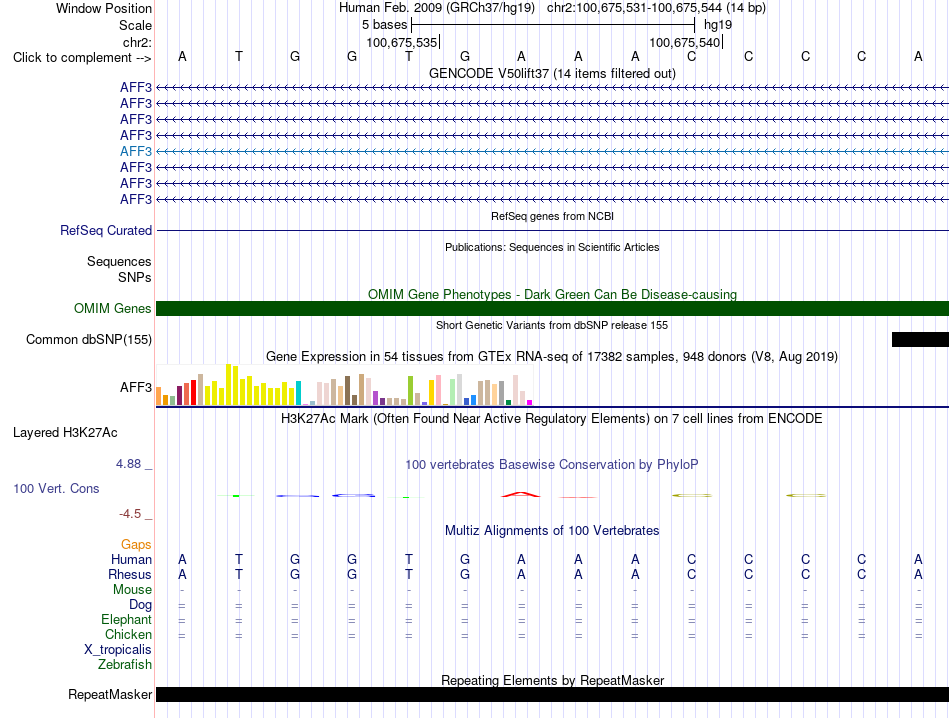 Window Position Human Feb. 2009 (GRCh37/hg19) chr2:100,675,531-100,675,544 (14 bp)
Scale 5 bases hg19
chr2: 100,675,535 100,675,540
Click to complement --> A T G G T G A A A C C C C A

GENCODE V50lift37 (14 items filtered out)
AFF3
AFF3
AFF3
AFF3
AFF3
AFF3
AFF3
AFF3

RefSeq genes from NCBI
RefSeq Curated

Publications: Sequences in Scientific Articles
Sequences
SNPs

OMIM Gene Phenotypes - Dark Green Can Be Disease-causing
OMIM Genes

Short Genetic Variants from dbSNP release 155
Common dbSNP(155)

Gene Expression in 54 tissues from GTEx RNA-seq of 17382 samples, 948 donors (V8, Aug 2019)
AFF3

H3K27Ac Mark (Often Found Near Active Regulatory Elements) on 7 cell lines from ENCODE
Layered H3K27Ac

4.88 _ 100 vertebrates Basewise Conservation by PhyloP
100 Vert. Cons
-4.5 _

Multiz Alignments of 100 Vertebrates
Gaps
Human A T G G T G A A A C C C C A
Rhesus A T G G T G A A A C C C C A
Mouse - - - - - - - - - - - - - -
Dog = = = = = = = = = = = = = =
Elephant = = = = = = = = = = = = = =
Chicken = = = = = = = = = = = = = =
X_tropicalis
Zebrafish

Repeating Elements by RepeatMasker
RepeatMasker